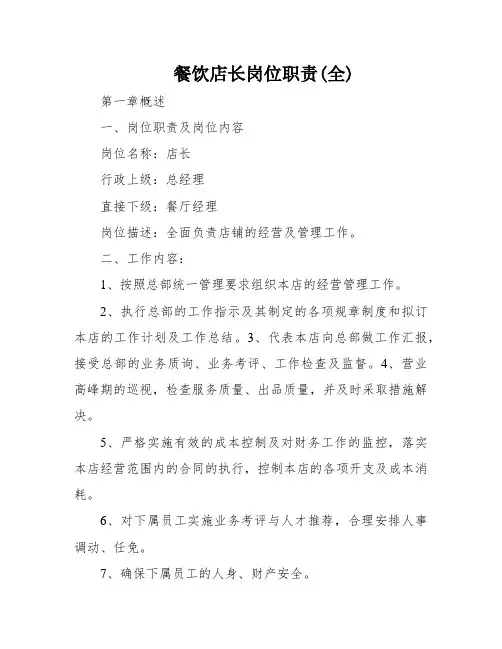 餐饮店长岗位职责(全)

第一章概述

一、岗位职责及岗位内容

岗位名称：店长

行政上级：总经理

直接下级：餐厅经理

岗位描述：全面负责店铺的经营及管理工作。

二、工作内容：

1、按照总部统一管理要求组织本店的经营管理工作。

2、执行总部的工作指示及其制定的各项规章制度和拟订本店的工作计划及工作总结。3、代表本店向总部做工作汇报，接受总部的业务质询、业务考评、工作检查及监督。4、营业高峰期的巡视，检查服务质量、出品质量，并及时采取措施解决。

5、严格实施有效的成本控制及对财务工作的监控，落实本店经营范围内的合同的执行，控制本店的各项开支及成本消耗。

6、对下属员工实施业务考评与人才推荐，合理安排人事调动、任免。

7、确保下属员工的人身、财产安全。